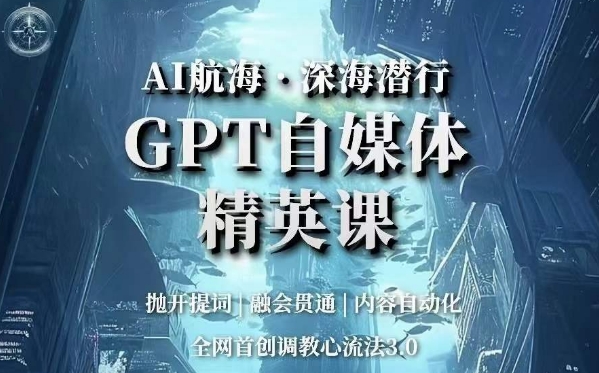 AI航海 · 深海潜行

GPT自媒体
精英课

抛开提词 | 融会贯通 | 内容自动化

全网首创调教心流法3.0